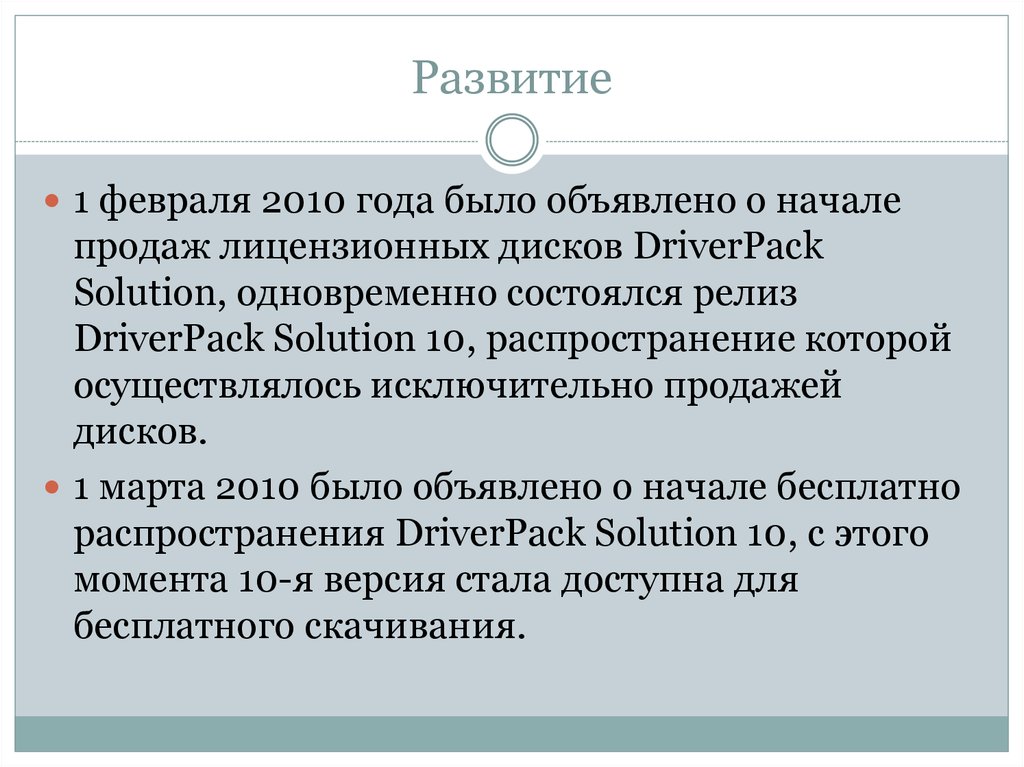 Развитие

1 февраля 2010 года было объявлено о начале продаж лицензионных дисков DriverPack Solution, одновременно состоялся релиз DriverPack Solution 10, распространение которой осуществлялось исключительно продажей дисков.

1 марта 2010 было объявлено о начале бесплатно распространения DriverPack Solution 10, с этого момента 10-я версия стала доступна для бесплатного скачивания.